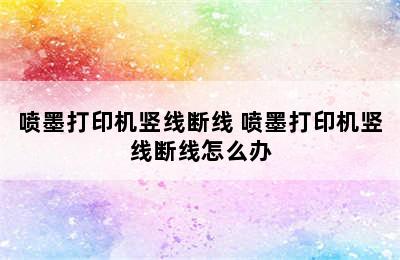 喷墨打印机竖线断线 喷墨打印机竖线断线怎么办